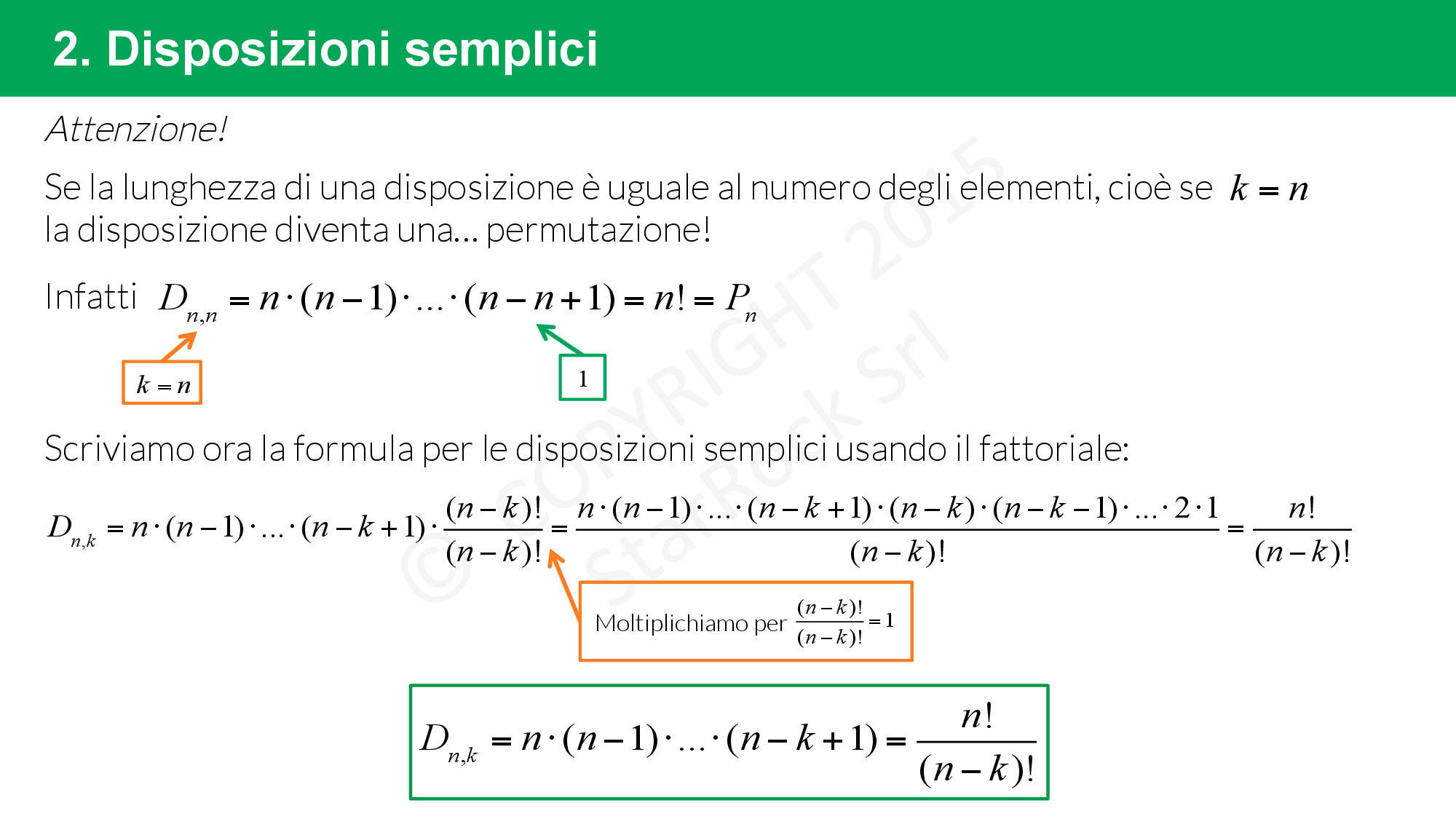 2. Disposizioni semplici

Attenzione!

Se la lunghezza di una disposizione è uguale al numero degli elementi, cioè se $k = n$ la disposizione diventa una... permutazione!

Infatti $D_{n,n} = n \cdot (n-1) \cdot \ldots \cdot (n-n+1) = n! = P_n$

$k = n$

$1$

Scriviamo ora la formula per le disposizioni semplici usando il fattoriale:

$D_{n,k} = n \cdot (n-1) \cdot \ldots \cdot (n-k+1) \cdot \frac{(n-k)!}{(n-k)!} = \frac{n \cdot (n-1) \cdot \ldots \cdot (n-k+1) \cdot (n-k) \cdot (n-k-1) \cdot \ldots \cdot 2 \cdot 1}{(n-k)!} = \frac{n!}{(n-k)!}$

Moltiplichiamo per $\frac{(n-k)!}{(n-k)!} = 1$

$D_{n,k} = n \cdot (n-1) \cdot \ldots \cdot (n-k+1) = \frac{n!}{(n-k)!}$

© COPYRIGHT 2015 StarRock Srl